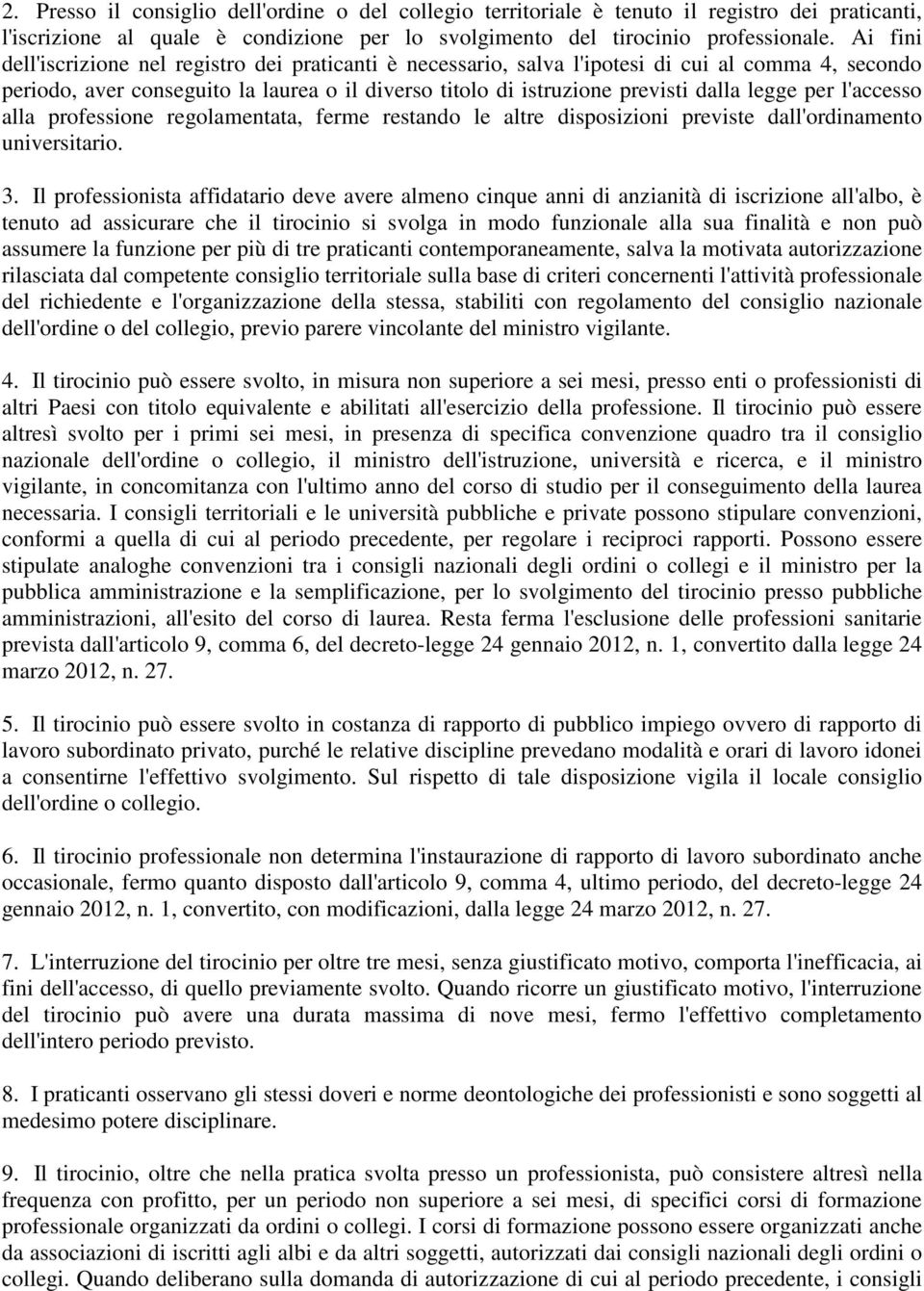 2. Presso il consiglio dell'ordine o del collegio territoriale è tenuto il registro dei praticanti, l'iscrizione al quale è condizione per lo svolgimento del tirocinio professionale. Ai fini dell'iscrizione nel registro dei praticanti è necessario, salva l'ipotesi di cui al comma 4, secondo periodo, aver conseguito la laurea o il diverso titolo di istruzione previsti dalla legge per l'accesso alla professione regolamentata, ferme restando le altre disposizioni previste dall'ordinamento universitario.

3. Il professionista affidatario deve avere almeno cinque anni di anzianità di iscrizione all'albo, è tenuto ad assicurare che il tirocinio si svolga in modo funzionale alla sua finalità e non può assumere la funzione per più di tre praticanti contemporaneamente, salva la motivata autorizzazione rilasciata dal competente consiglio territoriale sulla base di criteri concernenti l'attività professionale del richiedente e l'organizzazione della stessa, stabiliti con regolamento del consiglio nazionale dell'ordine o del collegio, previo parere vincolante del ministro vigilante.

4. Il tirocinio può essere svolto, in misura non superiore a sei mesi, presso enti o professionisti di altri Paesi con titolo equivalente e abilitati all'esercizio della professione. Il tirocinio può essere altresì svolto per i primi sei mesi, in presenza di specifica convenzione quadro tra il consiglio nazionale dell'ordine o collegio, il ministro dell'istruzione, università e ricerca, e il ministro vigilante, in concomitanza con l'ultimo anno del corso di studio per il conseguimento della laurea necessaria. I consigli territoriali e le università pubbliche e private possono stipulare convenzioni, conformi a quella di cui al periodo precedente, per regolare i reciproci rapporti. Possono essere stipulate analoghe convenzioni tra i consigli nazionali degli ordini o collegi e il ministro per la pubblica amministrazione e la semplificazione, per lo svolgimento del tirocinio presso pubbliche amministrazioni, all'esito del corso di laurea. Resta ferma l'esclusione delle professioni sanitarie prevista dall'articolo 9, comma 6, del decreto-legge 24 gennaio 2012, n. 1, convertito dalla legge 24 marzo 2012, n. 27.

5. Il tirocinio può essere svolto in costanza di rapporto di pubblico impiego ovvero di rapporto di lavoro subordinato privato, purché le relative discipline prevedano modalità e orari di lavoro idonei a consentirne l'effettivo svolgimento. Sul rispetto di tale disposizione vigila il locale consiglio dell'ordine o collegio.

6. Il tirocinio professionale non determina l'instaurazione di rapporto di lavoro subordinato anche occasionale, fermo quanto disposto dall'articolo 9, comma 4, ultimo periodo, del decreto-legge 24 gennaio 2012, n. 1, convertito, con modificazioni, dalla legge 24 marzo 2012, n. 27.

7. L'interruzione del tirocinio per oltre tre mesi, senza giustificato motivo, comporta l'inefficacia, ai fini dell'accesso, di quello previamente svolto. Quando ricorre un giustificato motivo, l'interruzione del tirocinio può avere una durata massima di nove mesi, fermo l'effettivo completamento dell'intero periodo previsto.

8. I praticanti osservano gli stessi doveri e norme deontologiche dei professionisti e sono soggetti al medesimo potere disciplinare.

9. Il tirocinio, oltre che nella pratica svolta presso un professionista, può consistere altresì nella frequenza con profitto, per un periodo non superiore a sei mesi, di specifici corsi di formazione professionale organizzati da ordini o collegi. I corsi di formazione possono essere organizzati anche da associazioni di iscritti agli albi e da altri soggetti, autorizzati dai consigli nazionali degli ordini o collegi. Quando deliberano sulla domanda di autorizzazione di cui al periodo precedente, i consigli